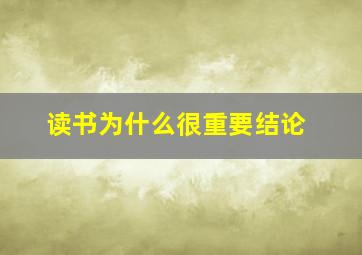 读书为什么很重要结论